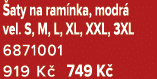 Šaty na ramínka, modrá
vel. S, M, L, XL, XXL, 3XL
6871001
919 Kč 749 Kč